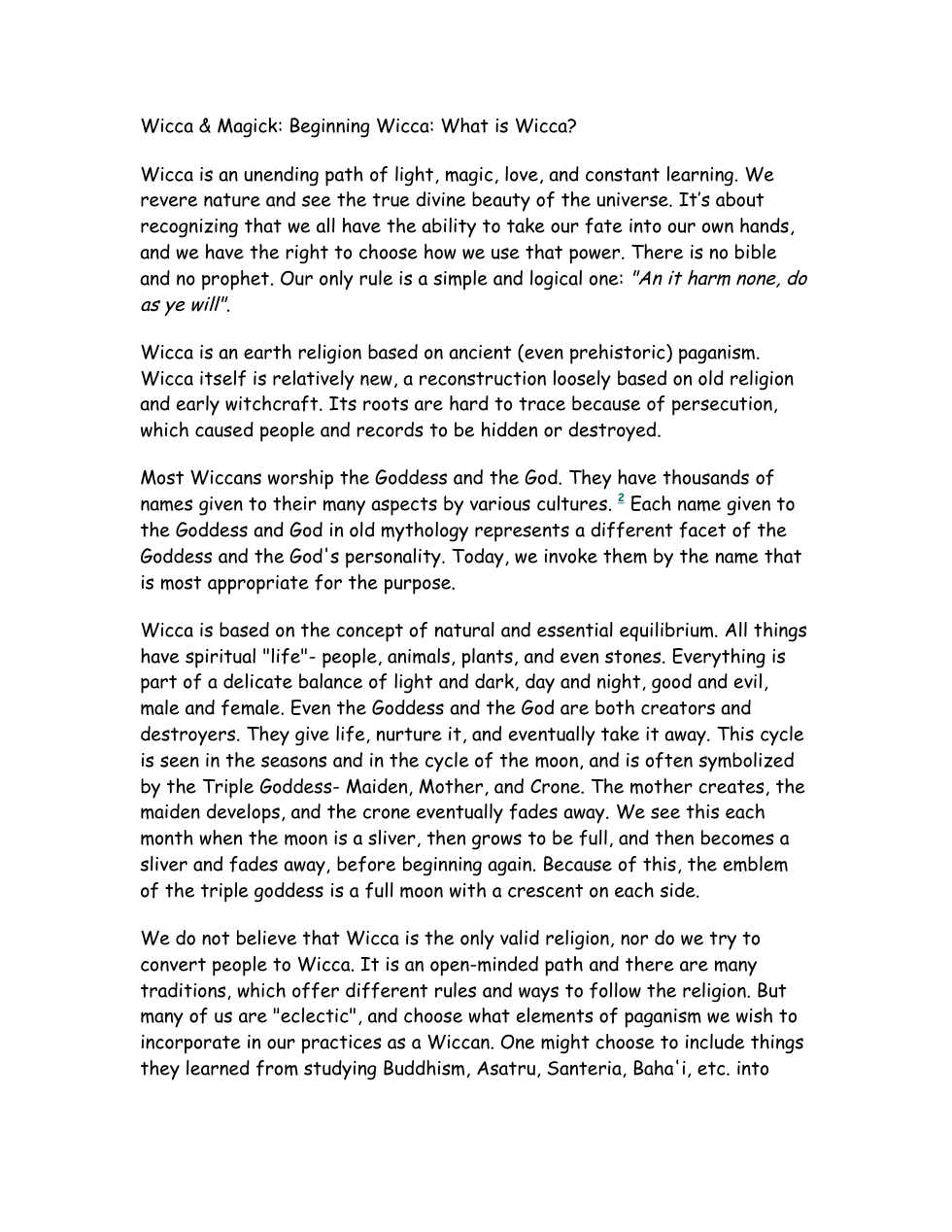 Wicca & Magick: Beginning Wicca: What is Wicca?

Wicca is an unending path of light, magic, love, and constant learning. We revere nature and see the true divine beauty of the universe. It's about recognizing that we all have the ability to take our fate into our own hands, and we have the right to choose how we use that power. There is no bible and no prophet. Our only rule is a simple and logical one: "An it harm none, do as ye will".

Wicca is an earth religion based on ancient (even prehistoric) paganism. Wicca itself is relatively new, a reconstruction loosely based on old religion and early witchcraft. Its roots are hard to trace because of persecution, which caused people and records to be hidden or destroyed.

Most Wiccans worship the Goddess and the God. They have thousands of names given to their many aspects by various cultures. $^{2}$ Each name given to the Goddess and God in old mythology represents a different facet of the Goddess and the God's personality. Today, we invoke them by the name that is most appropriate for the purpose.

Wicca is based on the concept of natural and essential equilibrium. All things have spiritual "life"- people, animals, plants, and even stones. Everything is part of a delicate balance of light and dark, day and night, good and evil, male and female. Even the Goddess and the God are both creators and destroyers. They give life, nurture it, and eventually take it away. This cycle is seen in the seasons and in the cycle of the moon, and is often symbolized by the Triple Goddess- Maiden, Mother, and Crone. The mother creates, the maiden develops, and the crone eventually fades away. We see this each month when the moon is a sliver, then grows to be full, and then becomes a sliver and fades away, before beginning again. Because of this, the emblem of the triple goddess is a full moon with a crescent on each side.

We do not believe that Wicca is the only valid religion, nor do we try to convert people to Wicca. It is an open-minded path and there are many traditions, which offer different rules and ways to follow the religion. But many of us are "eclectic", and choose what elements of paganism we wish to incorporate in our practices as a Wiccan. One might choose to include things they learned from studying Buddhism, Asatru, Santeria, Baha'i, etc. into